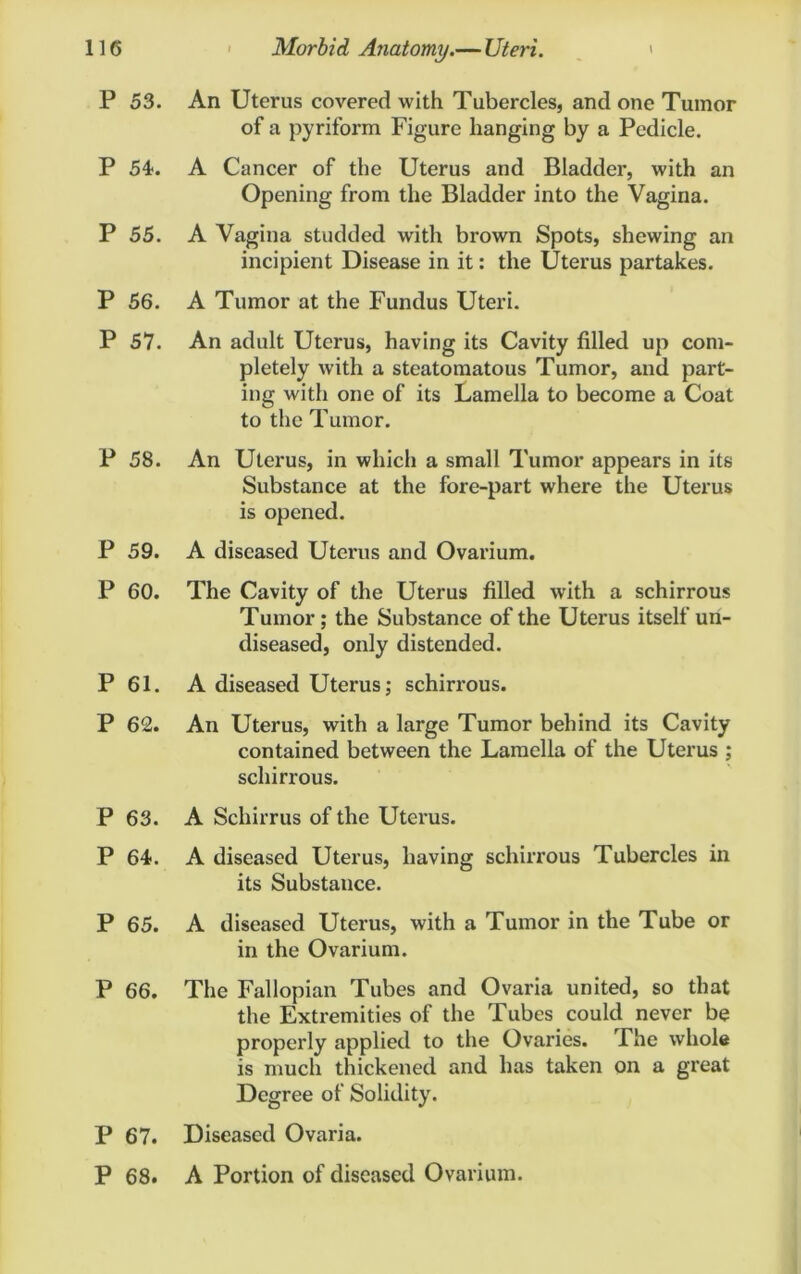 116 Morbid Anatomy.—Uteri.

P 53. An Uterus covered with Tubercles, and one Tumor of a pyriform Figure hanging by a Pedicle.

P 54. A Cancer of the Uterus and Bladder, with an Opening from the Bladder into the Vagina.

P 55. A Vagina studded with brown Spots, shewing an incipient Disease in it: the Uterus partakes.

P 56. A Tumor at the Fundus Uteri.

P 57. An adult Uterus, having its Cavity filled up completely with a steatomatous Tumor, and parting with one of its Lamella to become a Coat to the Tumor.

P 58. An Uterus, in which a small Tumor appears in its Substance at the fore-part where the Uterus is opened.

P 59. A diseased Uterus and Ovarium.

P 60. The Cavity of the Uterus filled with a schirrous Tumor; the Substance of the Uterus itself undiseased, only distended.

P 61. A diseased Uterus; schirrous.

P 62. An Uterus, with a large Tumor behind its Cavity contained between the Lamella of the Uterus; schirrous.

P 63. A Schirrus of the Uterus.

P 64. A diseased Uterus, having schirrous Tubercles in its Substance.

P 65. A diseased Uterus, with a Tumor in the Tube or in the Ovarium.

P 66. The Fallopian Tubes and Ovaria united, so that the Extremities of the Tubes could never be properly applied to the Ovaries. The whole is much thickened and has taken on a great Degree of Solidity.

P 67. Diseased Ovaria.

P 68. A Portion of diseased Ovarium.